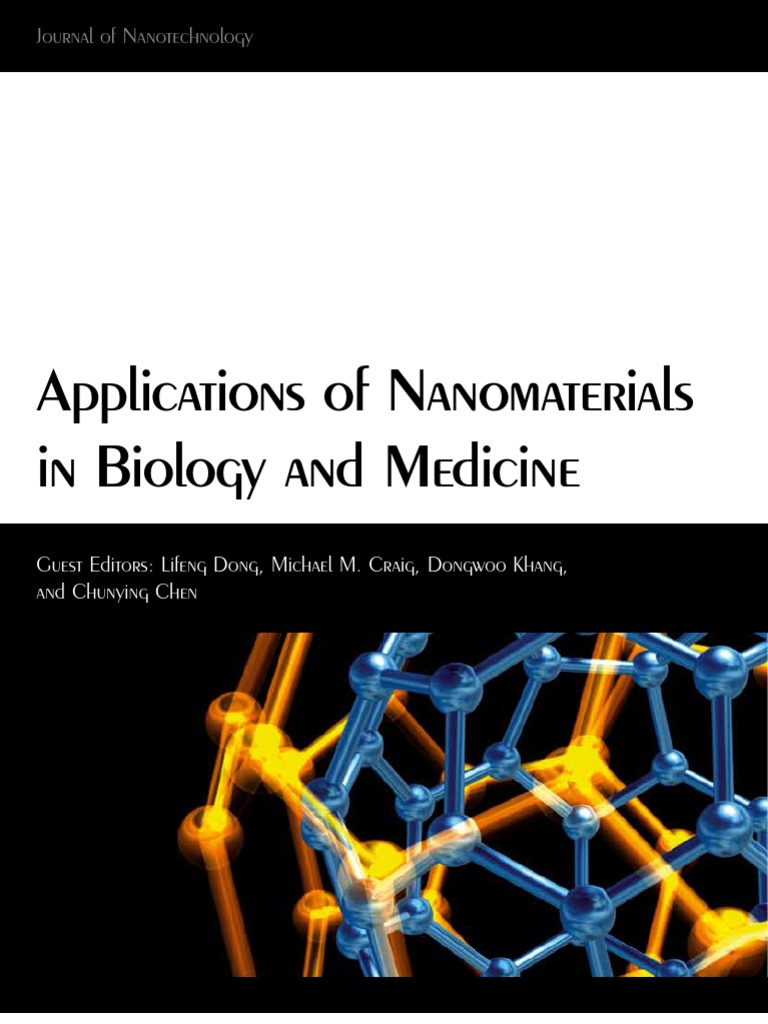 Journal of Nanotechnology

Applications of Nanomaterials in Biology and Medicine

Guest Editors: Lifeng Dong, Michael M. Craig, Dongwoo Khang, and Chunying Chen